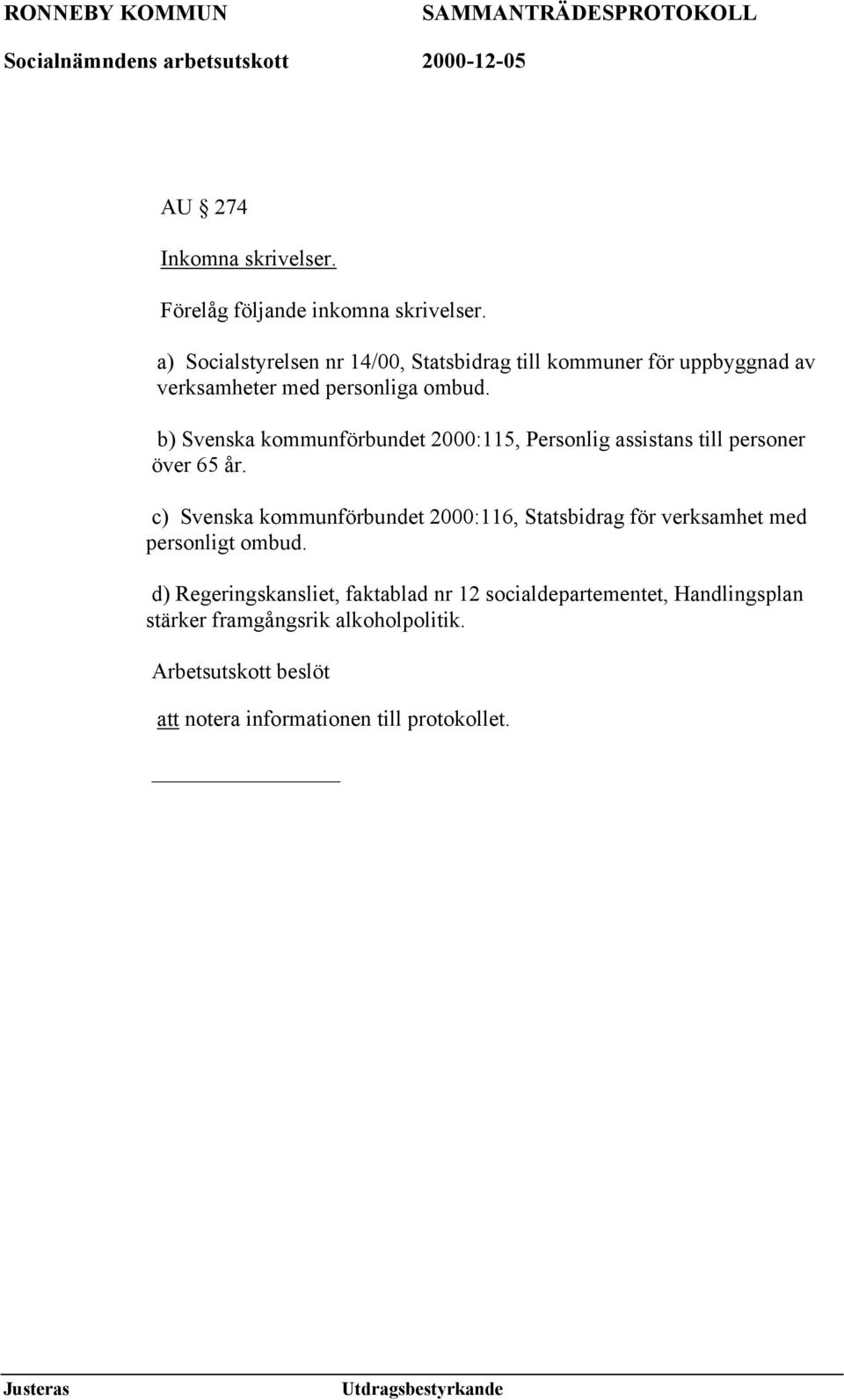 RONNEBY KOMMUN SAMMANTRÄDESPROTOKOLL
Socialnämndens arbetsutskott 2000-12-05

AU 274

Inkomna skrivelser.

Förelåg följande inkomna skrivelser.

a) Socialstyrelsen nr 14/00, Statsbidrag till kommuner för uppbyggnad av verksamheter med personliga ombud.

b) Svenska kommunförbundet 2000:115, Personlig assistans till personer över 65 år.

c) Svenska kommunförbundet 2000:116, Statsbidrag för verksamhet med personligt ombud.

d) Regeringskansliet, faktablad nr 12 socialdepartementet, Handlingsplan stärker framgångsrik alkoholpolitik.

Arbetsutskott beslöt

att notera informationen till protokollet.

Justeras Utdragsbestyrkande